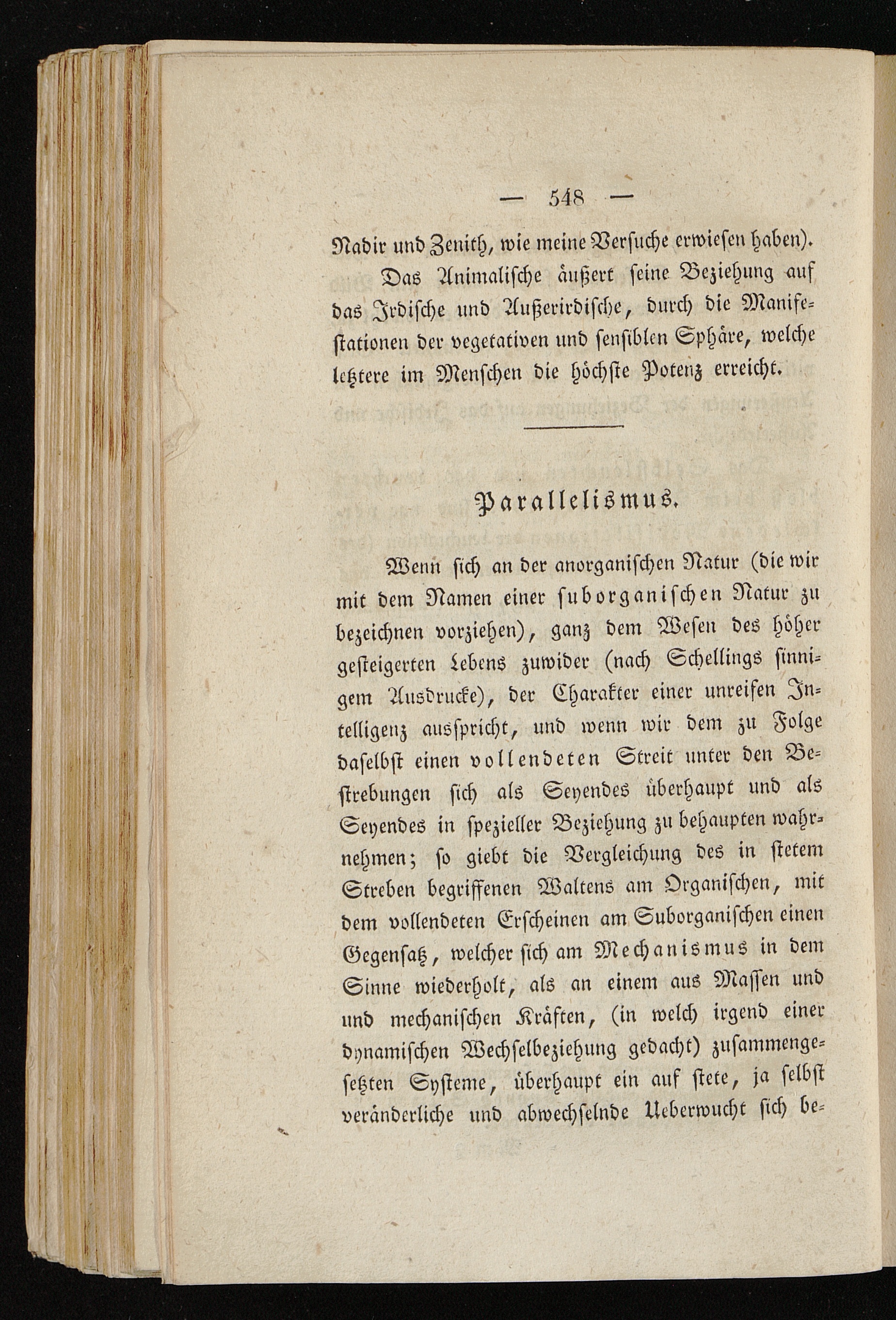 — 548 —

Nadir und Zenith, wie meine Versuche erwiesen haben).

Das Animalische äußert seine Beziehung auf das Irdische und Außerirdische, durch die Manifestationen der vegetativen und sensiblen Sphäre, welche letztere im Menschen die höchste Potenz erreicht.

Parallelismus.

Wenn sich an der anorganischen Natur (die wir mit dem Namen einer suborganischen Natur zu bezeichnen vorziehen), ganz dem Wesen des höher gesteigerten Lebens zuwider (nach Schellings sinnigem Ausdrucke), der Charakter einer unreifen Intelligenz ausspricht, und wenn wir dem zu Folge daselbst einen vollendeten Streit unter den Bestrebungen sich als Seyendes überhaupt und als Seyendes in spezieller Beziehung zu behaupten wahrnehmen; so giebt die Vergleichung des in stetem Streben begriffenen Waltens am Organischen, mit dem vollendeten Erscheinen am Suborganischen einen Gegensatz, welcher sich am Mechanismus in dem Sinne wiederholt, als an einem aus Massen und und mechanischen Kräften, (in welch irgend einer dynamischen Wechselbeziehung gedacht) zusammengesetzten Systeme, überhaupt ein auf stete, ja selbst veränderliche und abwechselnde Ueberwucht sich be-